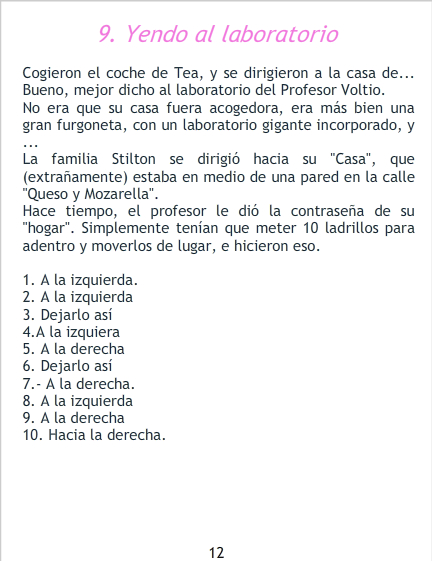 9. Yendo al laboratorio

Cogieron el coche de Tea, y se dirigieron a la casa de... Bueno, mejor dicho al laboratorio del Profesor Voltio.
No era que su casa fuera acogedora, era más bien una gran furgoneta, con un laboratorio gigante incorporado, y ...
La familia Stilton se dirigió hacia su "Casa", que (extrañamente) estaba en medio de una pared en la calle "Queso y Mozarella".
Hace tiempo, el profesor le dió la contraseña de su "hogar". Simplemente tenían que meter 10 ladrillos para adentro y moverlos de lugar, e hicieron eso.

1. A la izquierda.
2. A la izquierda
3. Dejarlo así
4.A la izquiera
5. A la derecha
6. Dejarlo así
7.- A la derecha.
8. A la izquierda
9. A la derecha
10. Hacia la derecha.

12